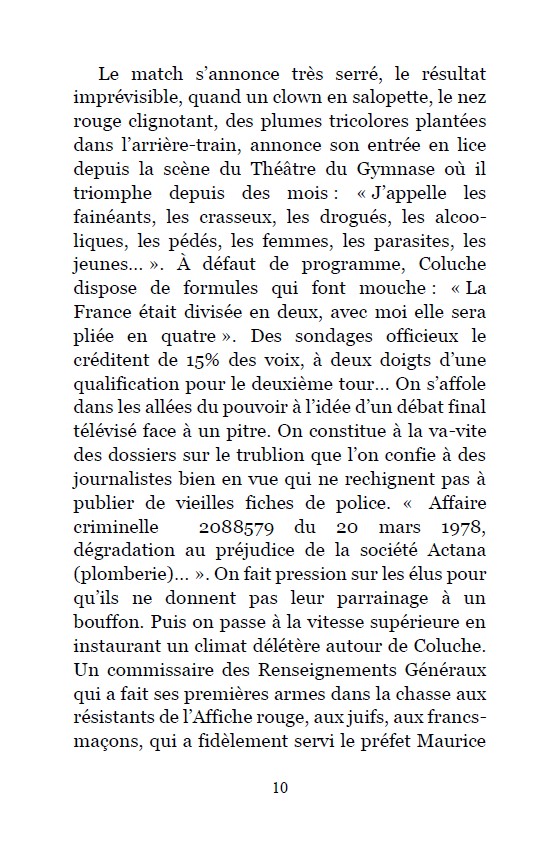 Le match s'annonce très serré, le résultat imprévisible, quand un clown en salopette, le nez rouge clignotant, des plumes tricolores plantées dans l'arrière-train, annonce son entrée en lice depuis la scène du Théâtre du Gymnase où il triomphe depuis des mois : « J'appelle les fainéants, les crasseux, les drogués, les alcooliques, les pédés, les femmes, les parasites, les jeunes... ». À défaut de programme, Coluche dispose de formules qui font mouche : « La France était divisée en deux, avec moi elle sera pliée en quatre ». Des sondages officieux le créditent de 15% des voix, à deux doigts d'une qualification pour le deuxième tour... On s'affole dans les allées du pouvoir à l'idée d'un débat final télévisé face à un pitre. On constitue à la va-vite des dossiers sur le trublion que l'on confie à des journalistes bien en vue qui ne rechignent pas à publier de vieilles fiches de police. « Affaire criminelle 2088579 du 20 mars 1978, dégradation au préjudice de la société Actana (plomberie)... ». On fait pression sur les élus pour qu'ils ne donnent pas leur parrainage à un bouffon. Puis on passe à la vitesse supérieure en instaurant un climat délétère autour de Coluche. Un commissaire des Renseignements Généraux qui a fait ses premières armes dans la chasse aux résistants de l'Affiche rouge, aux juifs, aux francs-maçons, qui a fidèlement servi le préfet Maurice

10